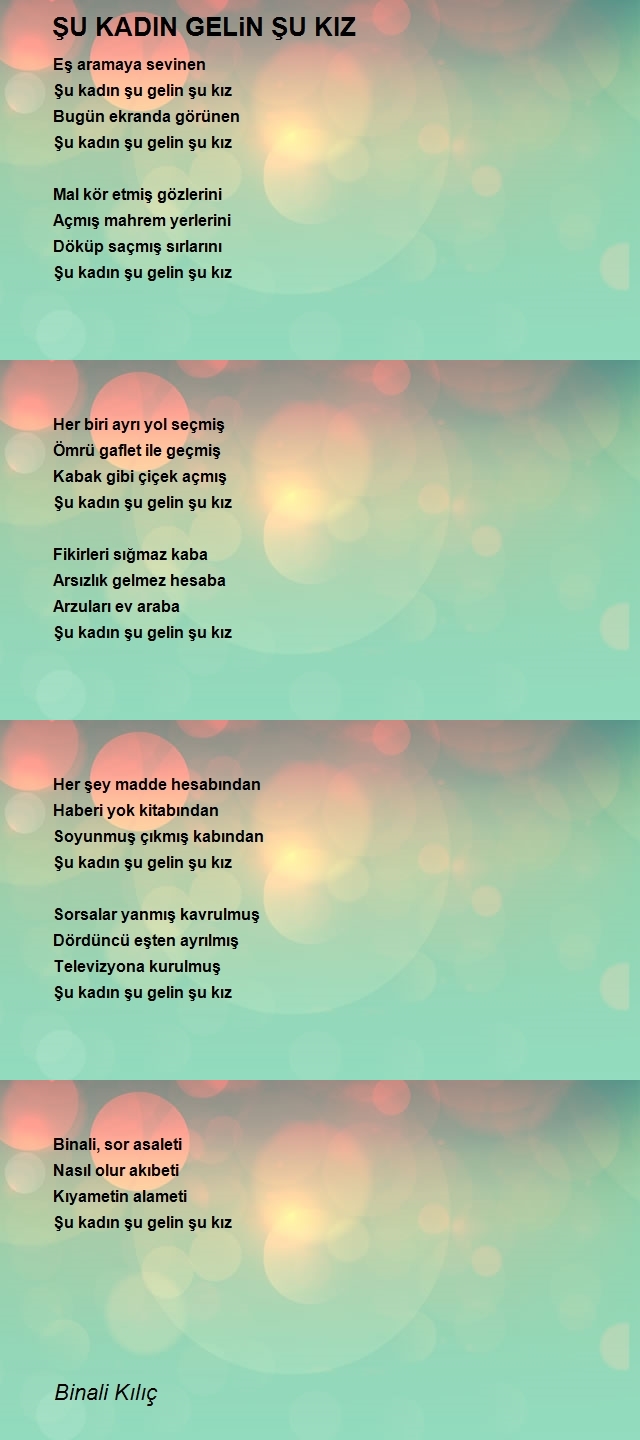 ŞU KADIN GELiN ŞU KIZ

Eş aramaya sevinen
Şu kadın şu gelin şu kız
Bugün ekranda görünen
Şu kadın şu gelin şu kız

Mal kör etmiş gözlerini
Açmış mahrem yerlerini
Döküp saçmış sırlarını
Şu kadın şu gelin şu kız

Her biri ayrı yol seçmiş
Ömrü gaflet ile geçmiş
Kabak gibi çiçek açmış
Şu kadın şu gelin şu kız

Fikirleri sığmaz kaba
Arsızlık gelmez hesaba
Arzuları ev araba
Şu kadın şu gelin şu kız

Her şey madde hesabından
Haberi yok kitabından
Soyunmuş çıkmış kabından
Şu kadın şu gelin şu kız

Sorsalar yanmış kavrulmuş
Dördüncü eşten ayrılmış
Televizyona kurulmuş
Şu kadın şu gelin şu kız

Binali, sor asaleti
Nasıl olur akıbeti
Kıyametin alameti
Şu kadın şu gelin şu kız

Binali Kılıç